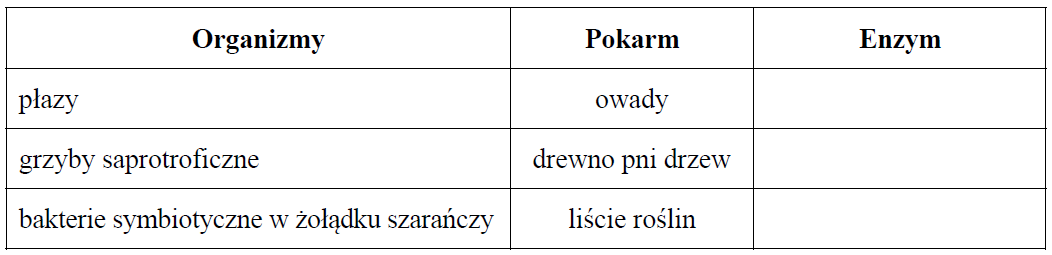 | Organizmy | Pokarm | Enzym |
|---|---|---|
| płazy | owady | |
| grzyby saprotroficzne | drewno pni drzew | |
| bakterie symbiotyczne w żołądku szarańczy | liście roślin | |